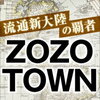 流通新大陸の覇者

ZOZO
TOWN